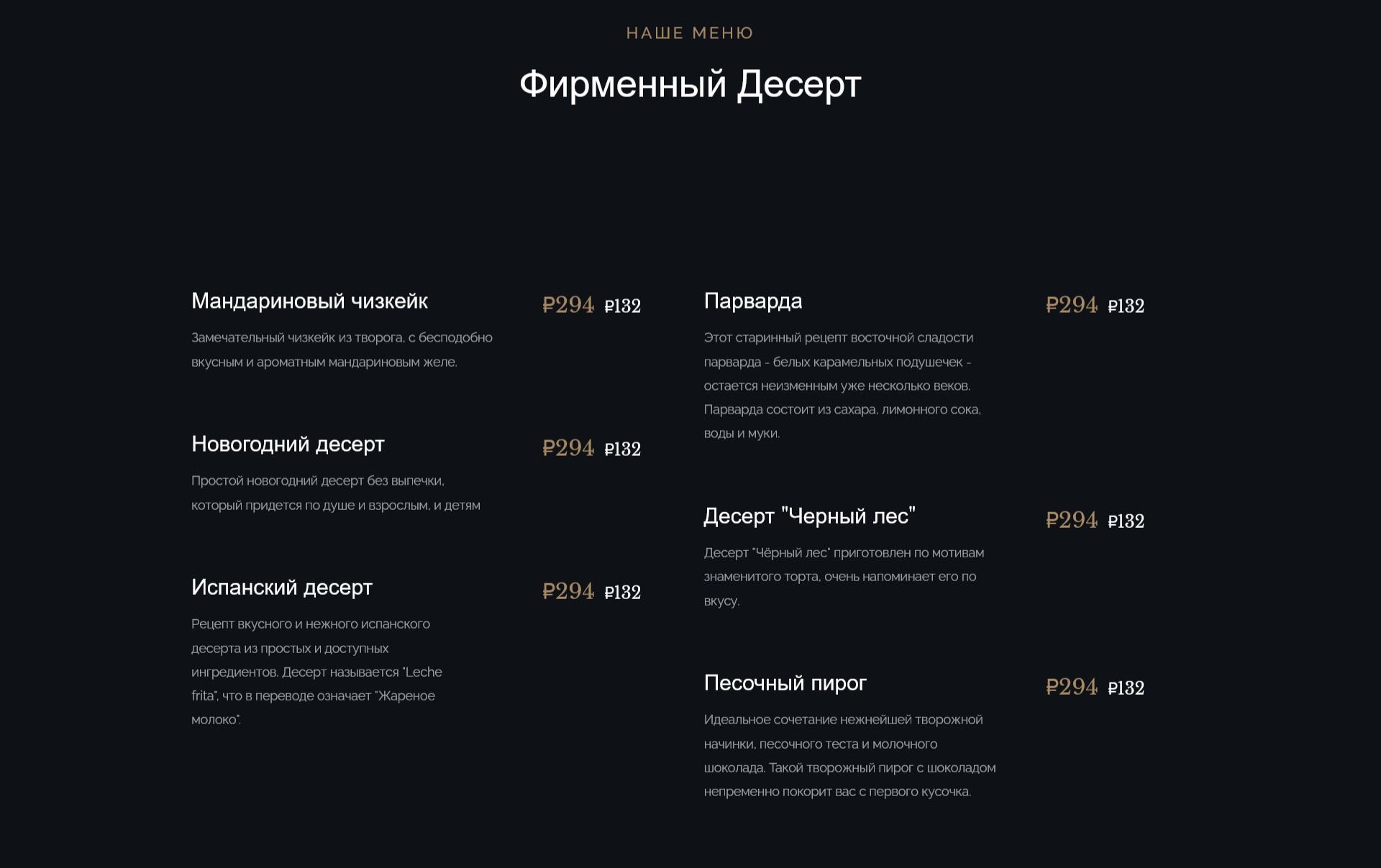 НАШЕ МЕНЮ

Фирменный Десерт

Мандариновый чизкейк

₽294 ₽132

Замечательный чизкейк из творога, с бесподобно вкусным и ароматным мандариновым желе.

Новогодний десерт

₽294 ₽132

Простой новогодний десерт без выпечки, который придется по душе и взрослым, и детям

Испанский десерт

₽294 ₽132

Рецепт вкусного и нежного испанского десерта из простых и доступных ингредиентов. Десерт называется "Leche frita", что в переводе означает "Жареное молоко".

Парварда

₽294 ₽132

Этот старинный рецепт восточной сладости парварда - белых карамельных подушечек - остается неизменным уже несколько веков. Парварда состоит из сахара, лимонного сока, воды и муки.

Десерт "Черный лес"

₽294 ₽132

Десерт "Чёрный лес" приготовлен по мотивам знаменитого торта, очень напоминает его по вкусу.

Песочный пирог

₽294 ₽132

Идеальное сочетание нежнейшей творожной начинки, песочного теста и молочного шоколада. Такой творожный пирог с шоколадом непременно покорит вас с первого кусочка.